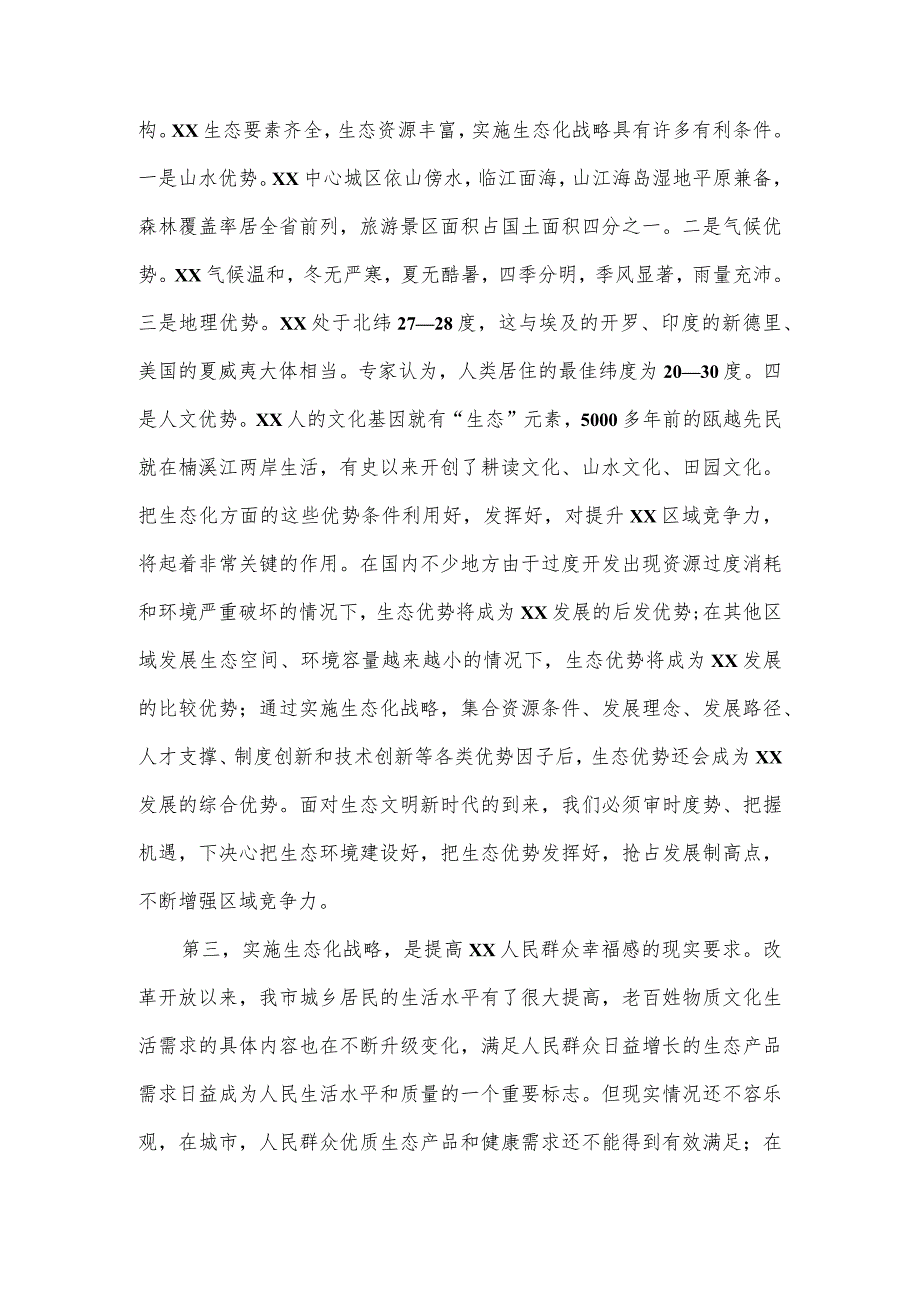 构。XX生态要素齐全，生态资源丰富，实施生态化战略具有许多有利条件。一是山水优势。XX中心城区依山傍水，临江面海，山江海岛湿地平原兼备，森林覆盖率居全省前列，旅游景区面积占国土面积四分之一。二是气候优势。XX气候温和，冬无严寒，夏无酷暑，四季分明，季风显著，雨量充沛。三是地理优势。XX处于北纬27—28度，这与埃及的开罗、印度的新德里、美国的夏威夷大体相当。专家认为，人类居住的最佳纬度为20—30度。四是人文优势。XX人的文化基因就有“生态”元素，5000多年前的瓯越先民就在楠溪江两岸生活，有史以来开创了耕读文化、山水文化、田园文化。把生态化方面的这些优势条件利用好，发挥好，对提升XX区域竞争力，将起着非常关键的作用。在国内不少地方由于过度开发出现资源过度消耗和环境严重破坏的情况下，生态优势将成为XX发展的后发优势;在其他区域发展生态空间、环境容量越来越小的情况下，生态优势将成为XX发展的比较优势；通过实施生态化战略，集合资源条件、发展理念、发展路径、人才支撑、制度创新和技术创新等各类优势因子后，生态优势还会成为XX发展的综合优势。面对生态文明新时代的到来，我们必须审时度势、把握机遇，下决心把生态环境建设好，把生态优势发挥好，抢占发展制高点，不断增强区域竞争力。

第三，实施生态化战略，是提高XX人民群众幸福感的现实要求。改革开放以来，我市城乡居民的生活水平有了很大提高，老百姓物质文化生活需求的具体内容也在不断升级变化，满足人民群众日益增长的生态产品需求日益成为人民生活水平和质量的一个重要标志。但现实情况还不容乐观，在城市，人民群众优质生态产品和健康需求还不能得到有效满足；在